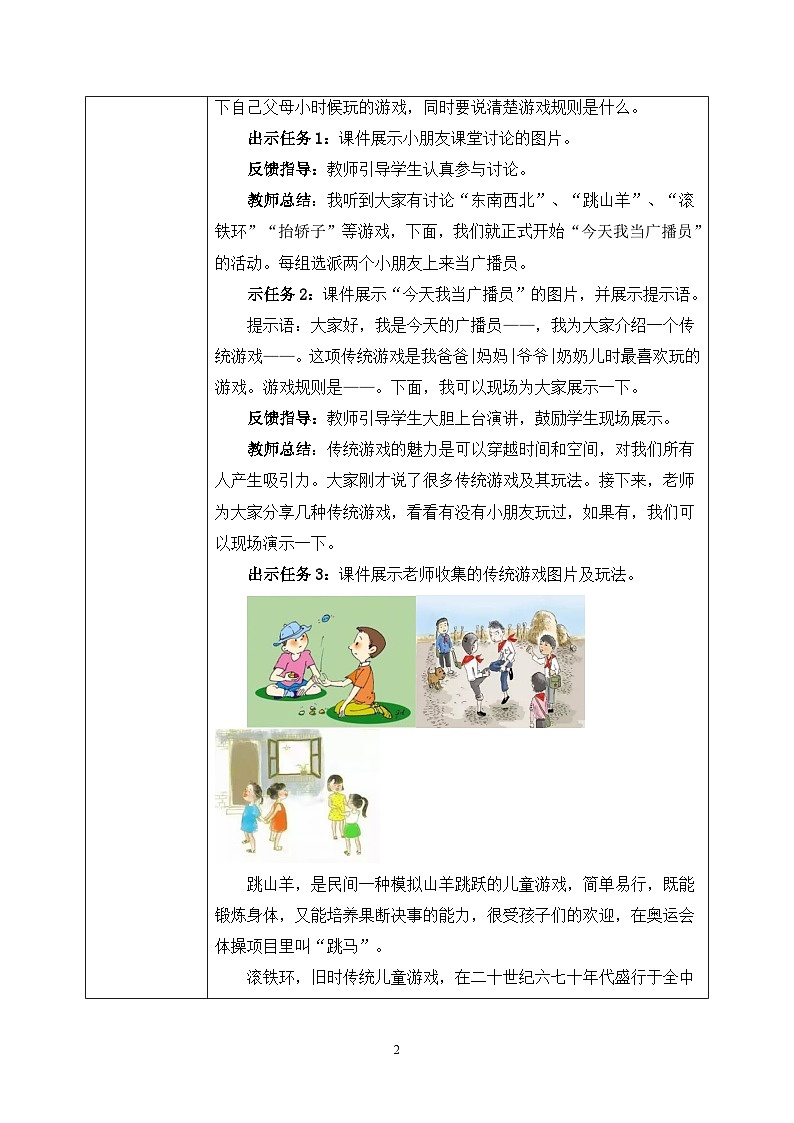 下自己父母小时候玩的游戏，同时要说清楚游戏规则是什么。

出示任务1：课件展示小朋友课堂讨论的图片。

反馈指导：教师引导学生认真参与讨论。

教师总结：我听到大家有讨论“东南西北”、“跳山羊”、“滚铁环”“抬轿子”等游戏，下面，我们就正式开始“今天我当广播员”的活动。每组选派两个小朋友上来当广播员。

示任务2：课件展示“今天我当广播员”的图片，并展示提示语。

提示语：大家好，我是今天的广播员——，我为大家介绍一个传统游戏——。这项传统游戏是我爸爸|妈妈|爷爷|奶奶儿时最喜欢玩的游戏。游戏规则是——。下面，我可以现场为大家展示一下。

反馈指导：教师引导学生大胆上台演讲，鼓励学生现场展示。

教师总结：传统游戏的魅力是可以穿越时间和空间，对我们所有人产生吸引力。大家刚才说了很多传统游戏及其玩法。接下来，老师为大家分享几种传统游戏，看看有没有小朋友玩过，如果有，我们可以现场演示一下。

出示任务3：课件展示老师收集的传统游戏图片及玩法。

跳山羊，是民间一种模拟山羊跳跃的儿童游戏，简单易行，既能锻炼身体，又能培养果断决事的能力，很受孩子们的欢迎，在奥运会体操项目里叫“跳马”。

滚铁环，旧时传统儿童游戏，在二十世纪六七十年代盛行于全中

2